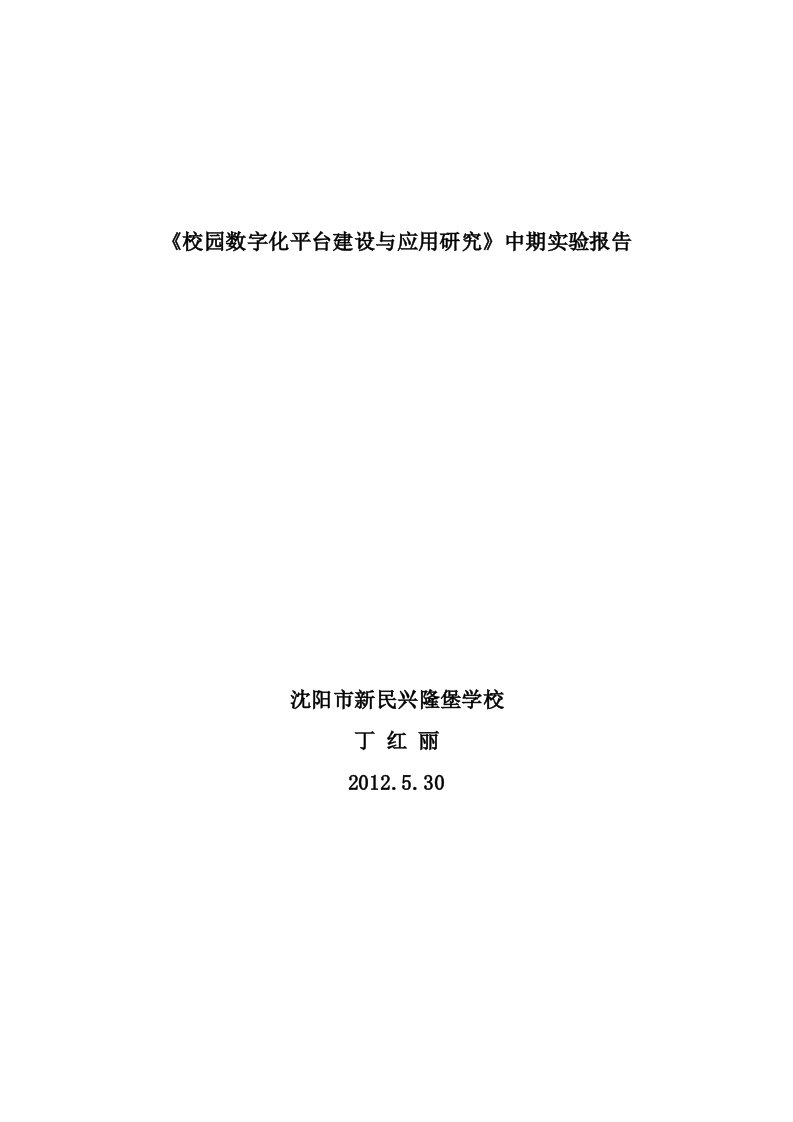 《校园数字化平台建设与应用研究》中期实验报告

沈阳市新民兴隆堡学校

丁 红 丽

2012.5.30